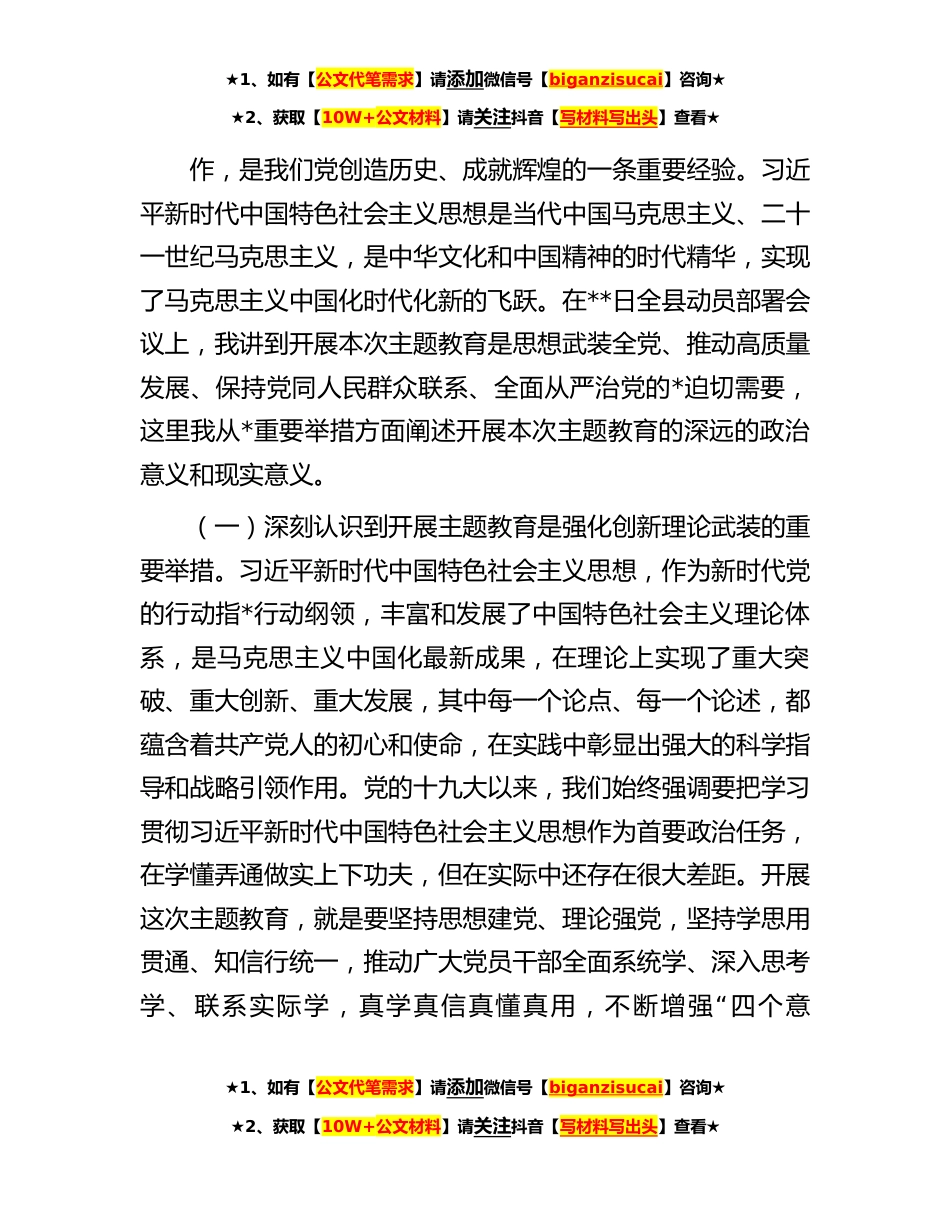 ★1、如有【公文代笔需求】请添加微信号【biganzisucai】咨询★

★2、获取【10W+公文材料】请关注抖音【写材料写出头】查看★

作，是我们党创造历史、成就辉煌的一条重要经验。习近平新时代中国特色社会主义思想是当代中国马克思主义、二十一世纪马克思主义，是中华文化和中国精神的时代精华，实现了马克思主义中国化时代化新的飞跃。在**日全县动员部署会议上，我讲到开展本次主题教育是思想武装全党、推动高质量发展、保持党同人民群众联系、全面从严治党的*迫切需要，这里我从*重要举措方面阐述开展本次主题教育的深远的政治意义和现实意义。

（一）深刻认识到开展主题教育是强化创新理论武装的重要举措。习近平新时代中国特色社会主义思想，作为新时代党的行动指*行动纲领，丰富和发展了中国特色社会主义理论体系，是马克思主义中国化最新成果，在理论上实现了重大突破、重大创新、重大发展，其中每一个论点、每一个论述，都蕴含着共产党人的初心和使命，在实践中彰显出强大的科学指导和战略引领作用。党的十九大以来，我们始终强调要把学习贯彻习近平新时代中国特色社会主义思想作为首要政治任务，在学懂弄通做实上下功夫，但在实际中还存在很大差距。开展这次主题教育，就是要坚持思想建党、理论强党，坚持学思用贯通、知信行统一，推动广大党员干部全面系统学、深入思考学、联系实际学，真学真信真懂真用，不断增强“四个意

★1、如有【公文代笔需求】请添加微信号【biganzisucai】咨询★

★2、获取【10W+公文材料】请关注抖音【写材料写出头】查看★